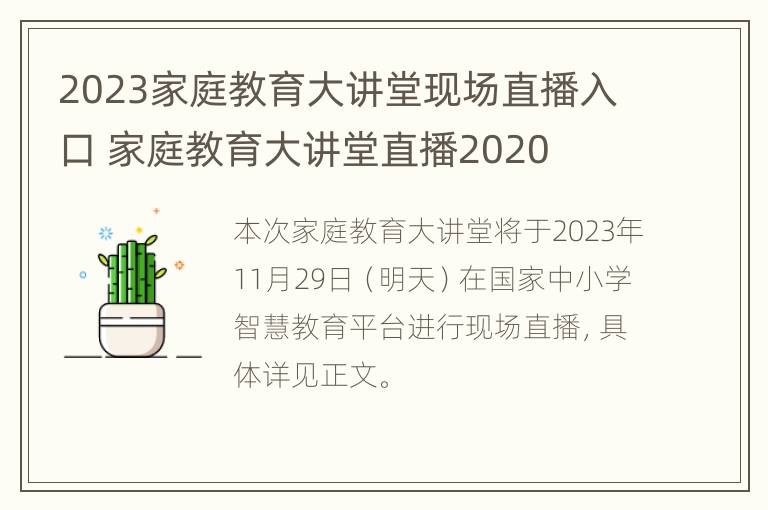 2023家庭教育大讲堂现场直播入口 家庭教育大讲堂直播2020

本次家庭教育大讲堂将于2023年11月29日（明天）在国家中小学智慧教育平台进行现场直播，具体详见正文。